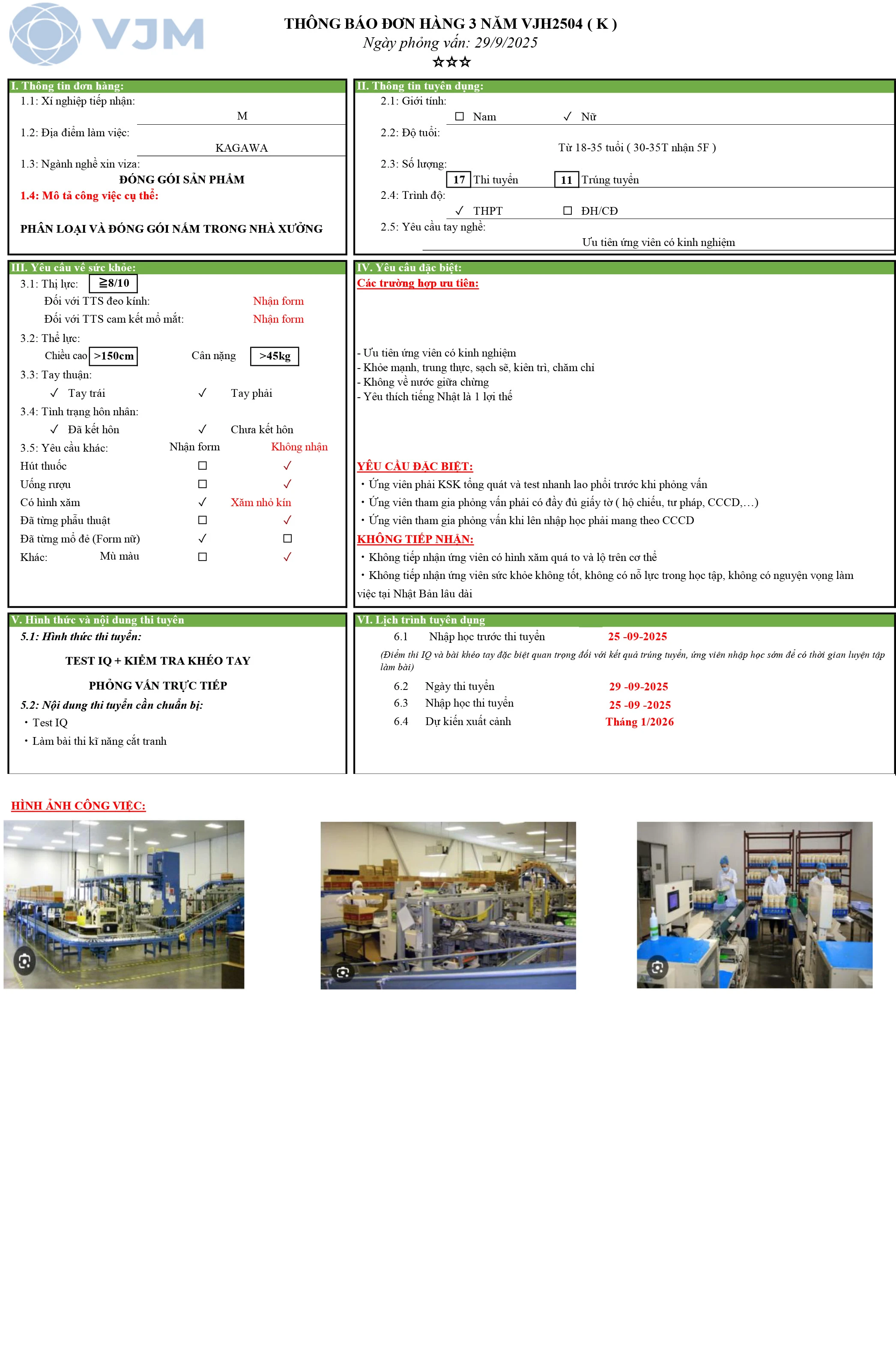 VJM

THÔNG BÁO ĐƠN HÀNG 3 NĂM VJH2504 ( K )
Ngày phỏng vấn: 29/9/2025
☆☆☆

I. Thông tin đơn hàng:
1.1: Xí nghiệp tiếp nhận:
M
1.2: Địa điểm làm việc:
KAGAWA
1.3: Ngành nghề xin viza:
ĐÓNG GÓI SẢN PHẨM
1.4: Mô tả công việc cụ thể:

PHÂN LOẠI VÀ ĐÓNG GÓI NẤM TRONG NHÀ XƯỞNG

II. Thông tin tuyển dụng:
2.1: Giới tính:
☐ Nam ✓ Nữ
2.2: Độ tuổi:
Từ 18-35 tuổi ( 30-35T nhận 5F )
2.3: Số lượng:
17 Thi tuyển 11 Trúng tuyển
2.4: Trình độ:
✓ THPT ☐ ĐH/CĐ
2.5: Yêu cầu tay nghề:
Ưu tiên ứng viên có kinh nghiệm

III. Yêu cầu về sức khỏe:
3.1: Thị lực: ≧8/10
Đối với TTS đeo kính: Nhận form
Đối với TTS cam kết mổ mắt: Nhận form
3.2: Thể lực:
Chiều cao >150cm Cân nặng >45kg
3.3: Tay thuận:
✓ Tay trái ✓ Tay phải
3.4: Tình trạng hôn nhân:
✓ Đã kết hôn ✓ Chưa kết hôn
3.5: Yêu cầu khác: Nhận form Không nhận
Hút thuốc ☐ ✓
Uống rượu ☐ ✓
Có hình xăm ✓ Xăm nhỏ kín
Đã từng phẫu thuật ☐ ✓
Đã từng mổ đẻ (Form nữ) ✓ ☐
Khác: Mù màu ☐ ✓

IV. Yêu cầu đặc biệt:
Các trường hợp ưu tiên:

- Ưu tiên ứng viên có kinh nghiệm
- Khỏe mạnh, trung thực, sạch sẽ, kiên trì, chăm chỉ
- Không về nước giữa chừng
- Yêu thích tiếng Nhật là 1 lợi thế

YÊU CẦU ĐẶC BIỆT:
• Ứng viên phải KSK tổng quát và test nhanh lao phổi trước khi phỏng vấn
• Ứng viên tham gia phỏng vấn phải có đầy đủ giấy tờ ( hộ chiếu, tư pháp, CCCD,…)
• Ứng viên tham gia phỏng vấn khi lên nhập học phải mang theo CCCD
KHÔNG TIẾP NHẬN:
• Không tiếp nhận ứng viên có hình xăm quá to và lộ trên cơ thể
• Không tiếp nhận ứng viên sức khỏe không tốt, không có nỗ lực trong học tập, không có nguyện vọng làm việc tại Nhật Bản lâu dài

V. Hình thức và nội dung thi tuyển
5.1: Hình thức thi tuyển:

TEST IQ + KIỂM TRA KHÉO TAY

PHỎNG VẤN TRỰC TIẾP
5.2: Nội dung thi tuyển cần chuẩn bị:
• Test IQ
• Làm bài thi kĩ năng cắt tranh

VI. Lịch trình tuyển dụng
6.1 Nhập học trước thi tuyển 25 -09-2025
(Điểm thi IQ và bài khéo tay đặc biệt quan trọng đối với kết quả trúng tuyển, ứng viên nhập học sớm để có thời gian luyện tập làm bài)
6.2 Ngày thi tuyển 29 -09-2025
6.3 Nhập học thi tuyển 25 -09 -2025
6.4 Dự kiến xuất cảnh Tháng 1/2026

HÌNH ẢNH CÔNG VIỆC: